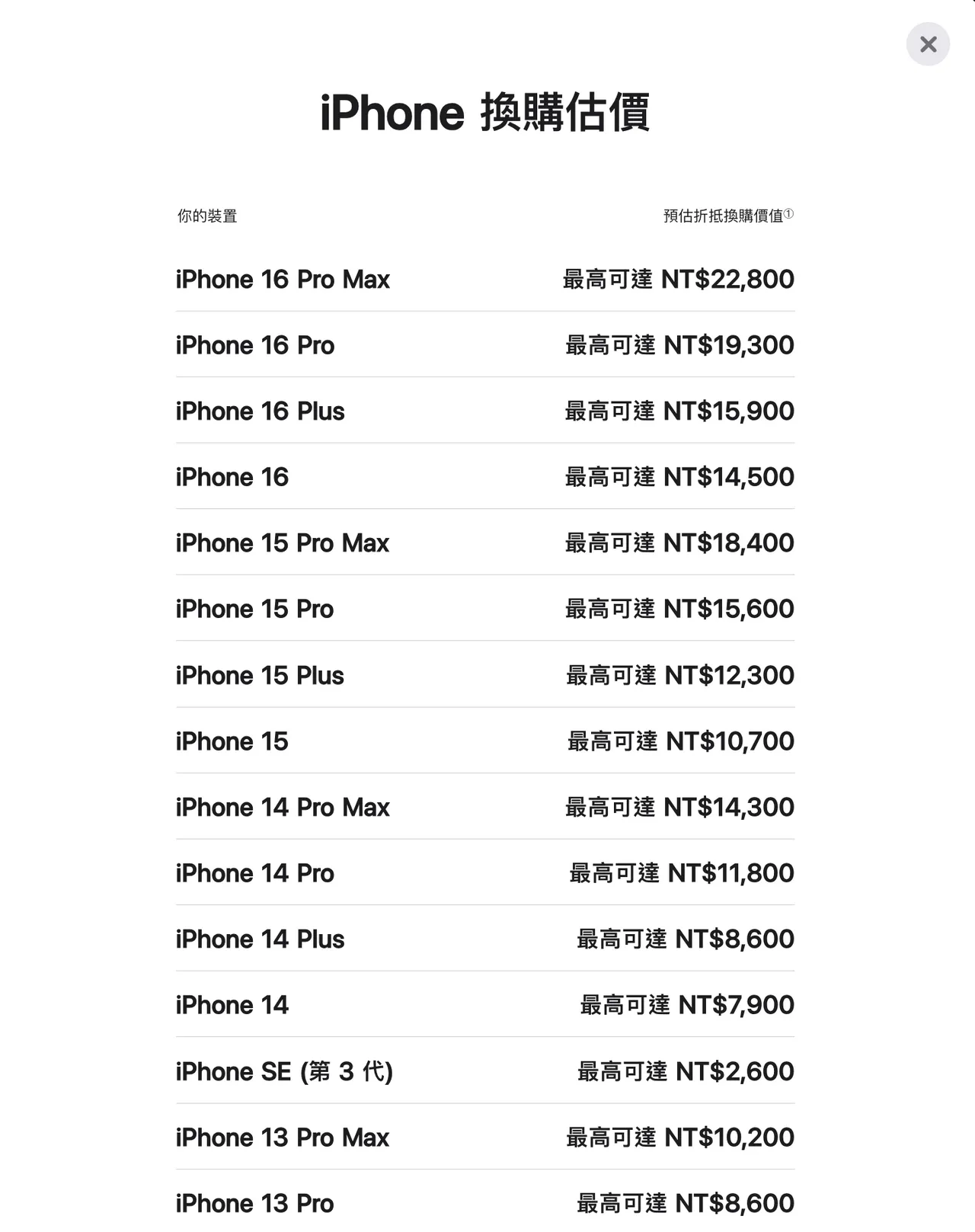 iPhone 換購估價

| 你的裝置 | 預估折抵換購價值① |
|---|---|
| iPhone 16 Pro Max | 最高可達 NT$22,800 |
| iPhone 16 Pro | 最高可達 NT$19,300 |
| iPhone 16 Plus | 最高可達 NT$15,900 |
| iPhone 16 | 最高可達 NT$14,500 |
| iPhone 15 Pro Max | 最高可達 NT$18,400 |
| iPhone 15 Pro | 最高可達 NT$15,600 |
| iPhone 15 Plus | 最高可達 NT$12,300 |
| iPhone 15 | 最高可達 NT$10,700 |
| iPhone 14 Pro Max | 最高可達 NT$14,300 |
| iPhone 14 Pro | 最高可達 NT$11,800 |
| iPhone 14 Plus | 最高可達 NT$8,600 |
| iPhone 14 | 最高可達 NT$7,900 |
| iPhone SE (第 3 代) | 最高可達 NT$2,600 |
| iPhone 13 Pro Max | 最高可達 NT$10,200 |
| iPhone 13 Pro | 最高可達 NT$8,600 |